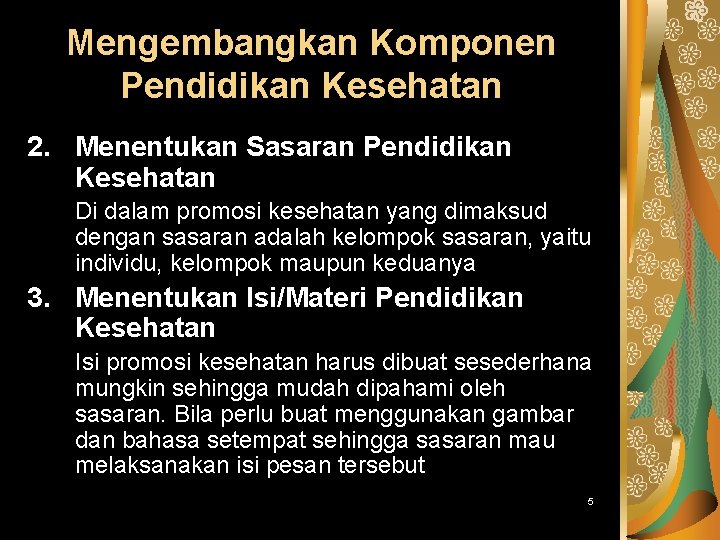 Mengembangkan Komponen Pendidikan Kesehatan

2. Menentukan Sasaran Pendidikan Kesehatan

Di dalam promosi kesehatan yang dimaksud dengan sasaran adalah kelompok sasaran, yaitu individu, kelompok maupun keduanya

3. Menentukan Isi/Materi Pendidikan Kesehatan

Isi promosi kesehatan harus dibuat sesederhana mungkin sehingga mudah dipahami oleh sasaran. Bila perlu buat menggunakan gambar dan bahasa setempat sehingga sasaran mau melaksanakan isi pesan tersebut

5